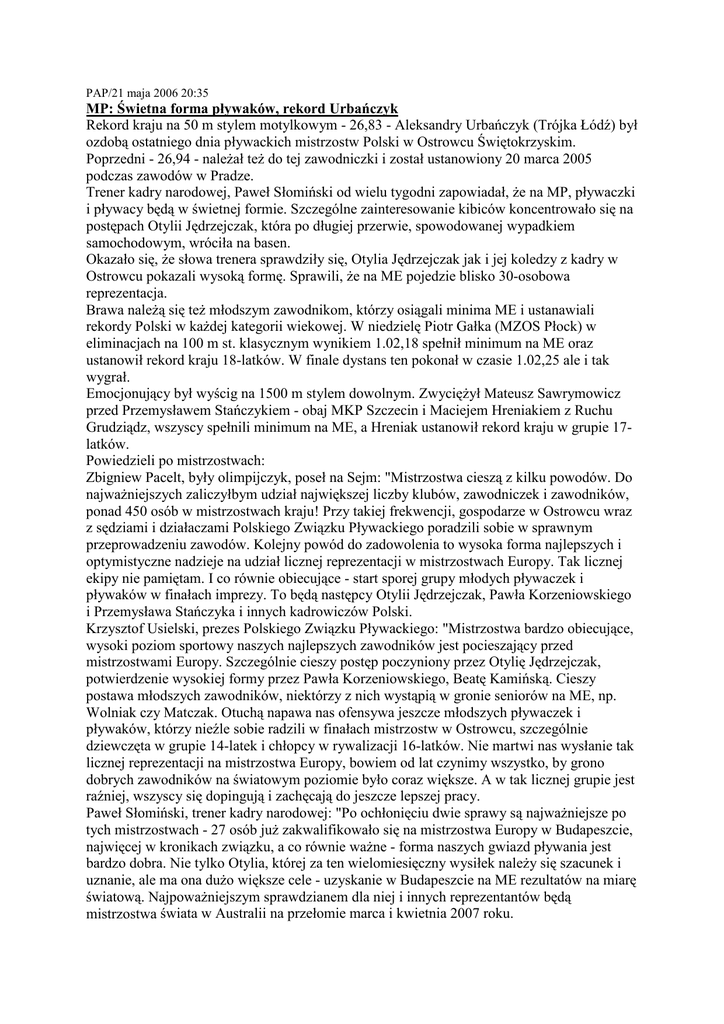 PAP/21 maja 2006 20:35
MP: Świetna forma pływaków, rekord Urbańczyk
Rekord kraju na 50 m stylem motylkowym - 26,83 - Aleksandry Urbańczyk (Trójka Łódź) był ozdobą ostatniego dnia pływackich mistrzostw Polski w Ostrowcu Świętokrzyskim. Poprzedni - 26,94 - należał też do tej zawodniczki i został ustanowiony 20 marca 2005 podczas zawodów w Pradze.
Trener kadry narodowej, Paweł Słomiński od wielu tygodni zapowiadał, że na MP, pływaczki i pływacy będą w świetnej formie. Szczególne zainteresowanie kibiców koncentrowało się na postępach Otylii Jędrzejczak, która po długiej przerwie, spowodowanej wypadkiem samochodowym, wróciła na basen.
Okazało się, że słowa trenera sprawdziły się, Otylia Jędrzejczak jak i jej koledzy z kadry w Ostrowcu pokazali wysoką formę. Sprawili, że na ME pojedzie blisko 30-osobowa reprezentacja.
Brawa należą się też młodszym zawodnikom, którzy osiągali minima ME i ustanawiali rekordy Polski w każdej kategorii wiekowej. W niedzielę Piotr Gałka (MZOS Płock) w eliminacjach na 100 m st. klasycznym wynikiem 1.02,18 spełnił minimum na ME oraz ustanowił rekord kraju 18-latków. W finale dystans ten pokonał w czasie 1.02,25 ale i tak wygrał.
Emocjonujący był wyścig na 1500 m stylem dowolnym. Zwyciężył Mateusz Sawrymowicz przed Przemysławem Stańczykiem - obaj MKP Szczecin i Maciejem Hreniakiem z Ruchu Grudziądz, wszyscy spełnili minimum na ME, a Hreniak ustanowił rekord kraju w grupie 17-latków.
Powiedzieli po mistrzostwach:
Zbigniew Pacelt, były olimpijczyk, poseł na Sejm: "Mistrzostwa cieszą z kilku powodów. Do najważniejszych zaliczyłbym udział największej liczby klubów, zawodniczek i zawodników, ponad 450 osób w mistrzostwach kraju! Przy takiej frekwencji, gospodarze w Ostrowcu wraz z sędziami i działaczami Polskiego Związku Pływackiego poradzili sobie w sprawnym przeprowadzeniu zawodów. Kolejny powód do zadowolenia to wysoka forma najlepszych i optymistyczne nadzieje na udział licznej reprezentacji w mistrzostwach Europy. Tak licznej ekipy nie pamiętam. I co równie obiecujące - start sporej grupy młodych pływaczek i pływaków w finałach imprezy. To będą następcy Otylii Jędrzejczak, Pawła Korzeniowskiego i Przemysława Stańczyka i innych kadrowiczów Polski.
Krzysztof Usielski, prezes Polskiego Związku Pływackiego: "Mistrzostwa bardzo obiecujące, wysoki poziom sportowy naszych najlepszych zawodników jest pocieszający przed mistrzostwami Europy. Szczególnie cieszy postęp poczyniony przez Otylię Jędrzejczak, potwierdzenie wysokiej formy przez Pawła Korzeniowskiego, Beatę Kamińską. Cieszy postawa młodszych zawodników, niektórzy z nich wystąpią w gronie seniorów na ME, np. Wolniak czy Matczak. Otuchą napawa nas ofensywa jeszcze młodszych pływaczek i pływaków, którzy nieźle sobie radzili w finałach mistrzostw w Ostrowcu, szczególnie dziewczęta w grupie 14-latek i chłopcy w rywalizacji 16-latków. Nie martwi nas wysłanie tak licznej reprezentacji na mistrzostwa Europy, bowiem od lat czynimy wszystko, by grono dobrych zawodników na światowym poziomie było coraz większe. A w tak licznej grupie jest raźniej, wszyscy się dopingują i zachęcają do jeszcze lepszej pracy.
Paweł Słomiński, trener kadry narodowej: "Po ochłonięciu dwie sprawy są najważniejsze po tych mistrzostwach - 27 osób już zakwalifikowało się na mistrzostwa Europy w Budapeszcie, najwięcej w kronikach związku, a co równie ważne - forma naszych gwiazd pływania jest bardzo dobra. Nie tylko Otylia, której za ten wielomiesięczny wysiłek należy się szacunek i uznanie, ale ma ona dużo większe cele - uzyskanie w Budapeszcie na ME rezultatów na miarę światową. Najpoważniejszym sprawdzianem dla niej i innych reprezentantów będą mistrzostwa świata w Australii na przełomie marca i kwietnia 2007 roku.